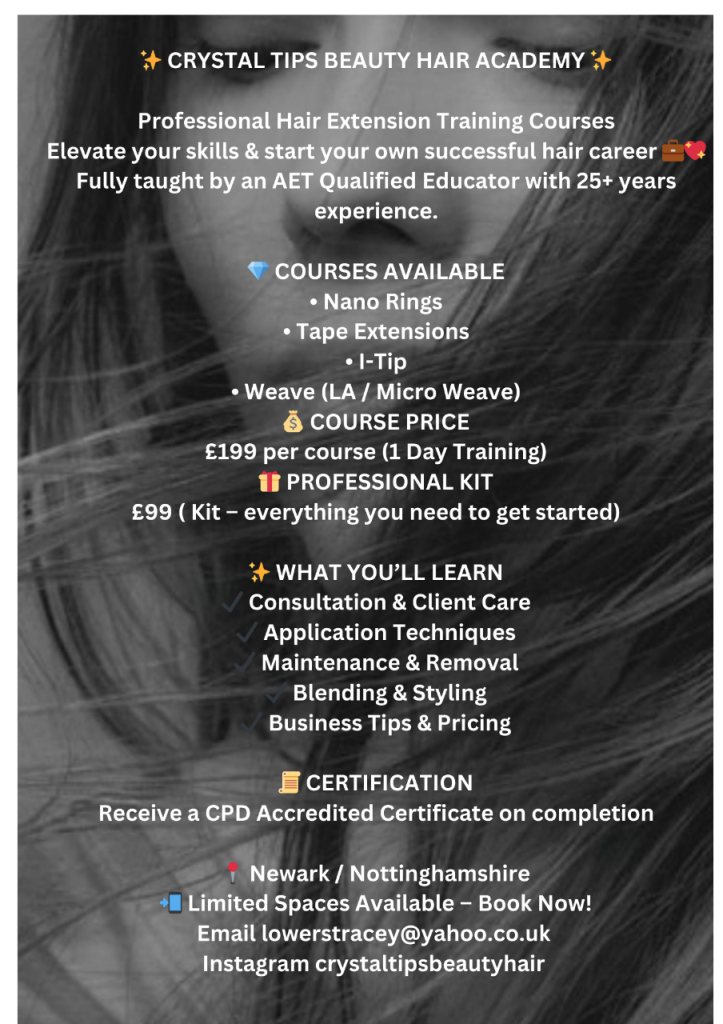 ✨ CRYSTAL TIPS BEAUTY HAIR ACADEMY ✨

Professional Hair Extension Training Courses
Elevate your skills & start your own successful hair career 💼💖
Fully taught by an AET Qualified Educator with 25+ years experience.

💎 COURSES AVAILABLE
• Nano Rings
• Tape Extensions
• I-Tip
• Weave (LA / Micro Weave)
💰 COURSE PRICE
£199 per course (1 Day Training)
🎁 PROFESSIONAL KIT
£99 ( Kit – everything you need to get started)

✨ WHAT YOU'LL LEARN
✓ Consultation & Client Care
✓ Application Techniques
✓ Maintenance & Removal
✓ Blending & Styling
✓ Business Tips & Pricing

📜 CERTIFICATION
Receive a CPD Accredited Certificate on completion

📍 Newark / Nottinghamshire
📲 Limited Spaces Available – Book Now!
Email lowerstracey@yahoo.co.uk
Instagram crystaltipsbeautyhair